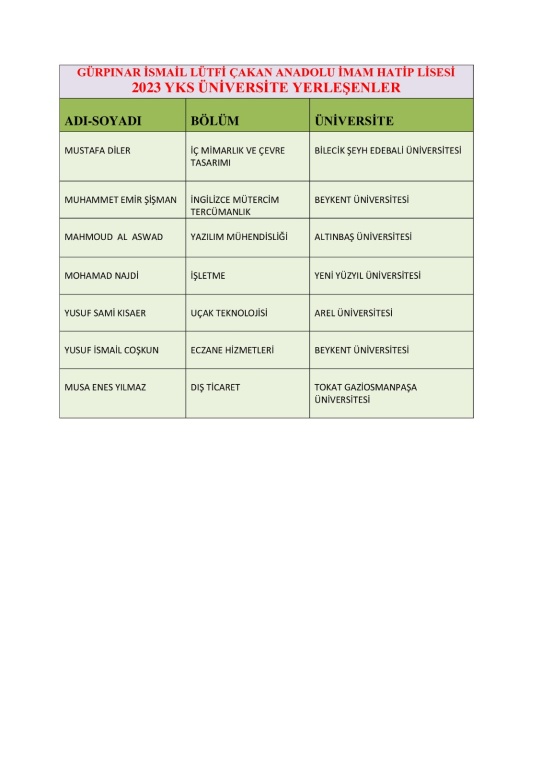 GÜRPINAR İSMAİL LÜTFİ ÇAKAN ANADOLU İMAM HATİP LİSESİ
2023 YKS ÜNİVERSİTE YERLEŞENLER

| ADI-SOYADI | BÖLÜM | ÜNİVERSİTE |
|---|---|---|
| MUSTAFA DİLER | İÇ MİMARLIK VE ÇEVRE TASARIMI | BİLECİK ŞEYH EDEBALİ ÜNİVERSİTESİ |
| MUHAMMET EMİR ŞİŞMAN | İNGİLİZCE MÜTERCİM TERCÜMANLIK | BEYKENT ÜNİVERSİTESİ |
| MAHMOUD AL ASWAD | YAZILIM MÜHENDİSLİĞİ | ALTINBAŞ ÜNİVERSİTESİ |
| MOHAMAD NAJDİ | İŞLETME | YENİ YÜZYIL ÜNİVERSİTESİ |
| YUSUF SAMİ KISAER | UÇAK TEKNOLOJİSİ | AREL ÜNİVERSİTESİ |
| YUSUF İSMAİL COŞKUN | ECZANE HİZMETLERİ | BEYKENT ÜNİVERSİTESİ |
| MUSA ENES YILMAZ | DIŞ TİCARET | TOKAT GAZİOSMANPAŞA ÜNİVERSİTESİ |